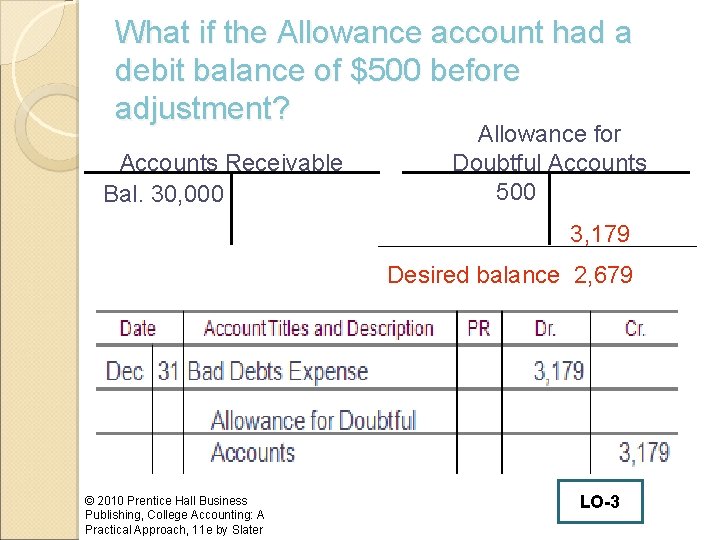 What if the Allowance account had a debit balance of $500 before adjustment?

Accounts Receivable

Bal. 30,000

Allowance for Doubtful Accounts

500

3,179

Desired balance 2,679

| Date | | Account Titles and Description | PR | Dr. | Cr. |
|---|---|---|---|---|---|
| Dec | 31 | Bad Debts Expense | | 3,179 | |
| | | Allowance for Doubtful | | | |
| | | Accounts | | | 3,179 |

© 2010 Prentice Hall Business Publishing, College Accounting: A Practical Approach, 11e by Slater

LO-3